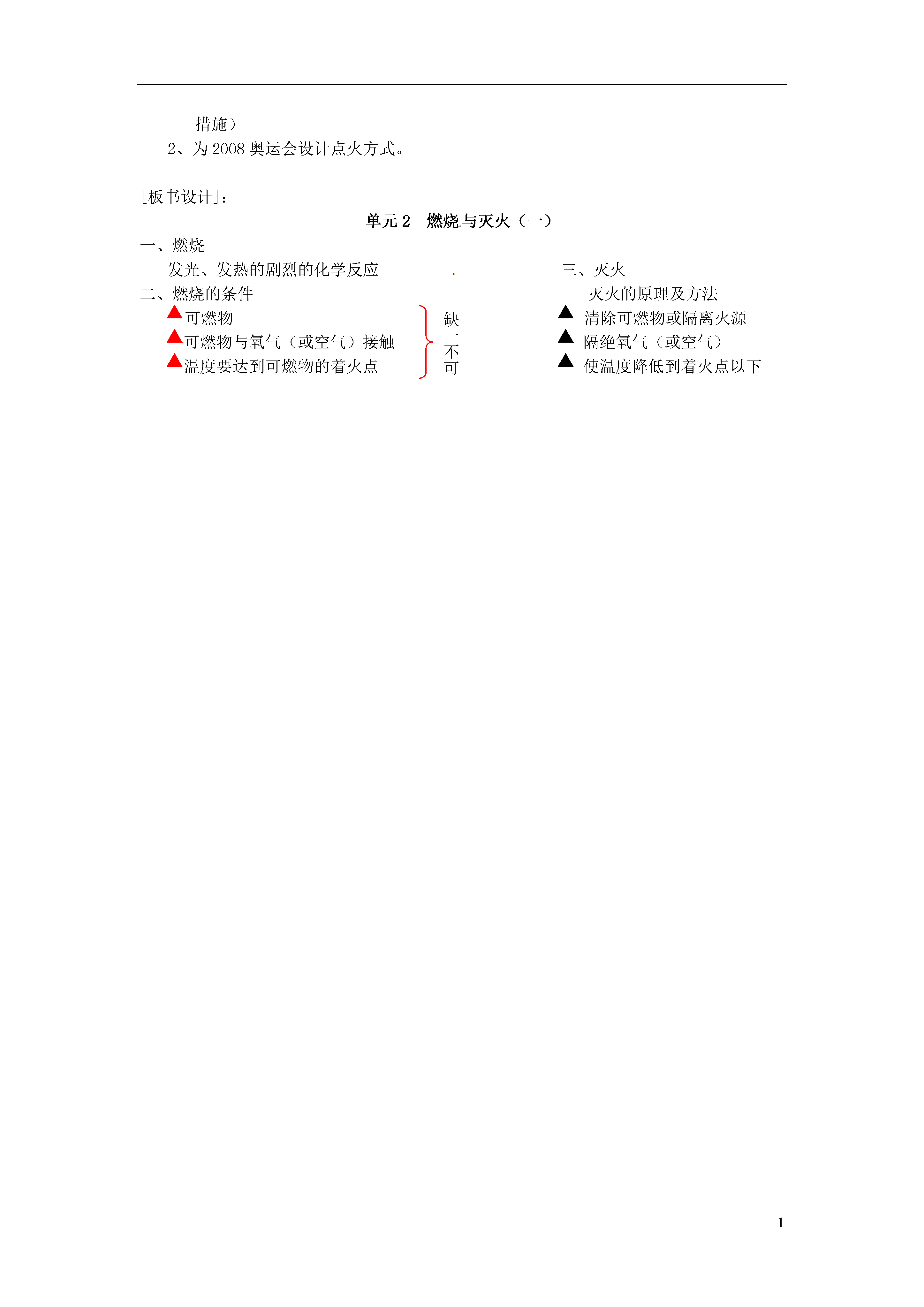 措施）

2、为 2008 奥运会设计点火方式。

[板书设计]：

单元 2　燃烧与灭火（一）

一、燃烧

发光、发热的剧烈的化学反应

二、燃烧的条件

▲可燃物

▲可燃物与氧气（或空气）接触

▲温度要达到可燃物的着火点

缺一不可

三、灭火

灭火的原理及方法

▲ 清除可燃物或隔离火源

▲ 隔绝氧气（或空气）

▲ 使温度降低到着火点以下

1